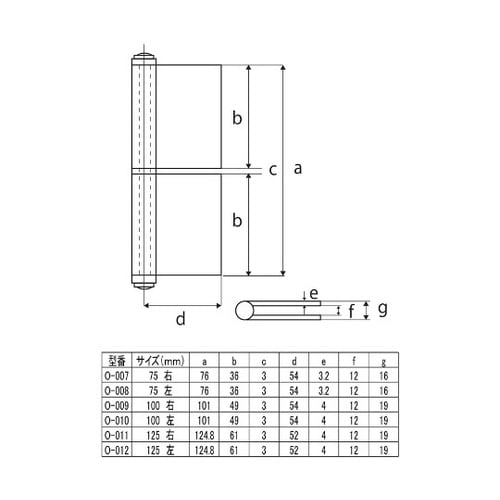 b

c

a

b

d

e

f

g

| 型番 | サイズ(mm) | a | b | c | d | e | f | g |
|---|---|---|---|---|---|---|---|---|
| O-007 | 75 右 | 76 | 36 | 3 | 54 | 3.2 | 12 | 16 |
| O-008 | 75 左 | 76 | 36 | 3 | 54 | 3.2 | 12 | 16 |
| O-009 | 100 右 | 101 | 49 | 3 | 54 | 4 | 12 | 19 |
| O-010 | 100 左 | 101 | 49 | 3 | 54 | 4 | 12 | 19 |
| O-011 | 125 右 | 124.8 | 61 | 3 | 52 | 4 | 12 | 19 |
| O-012 | 125 左 | 124.8 | 61 | 3 | 52 | 4 | 12 | 19 |